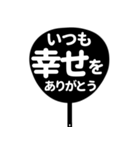 いつも
幸せを
ありがとう